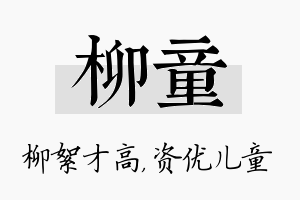 柳童

柳絮才高,资优儿童